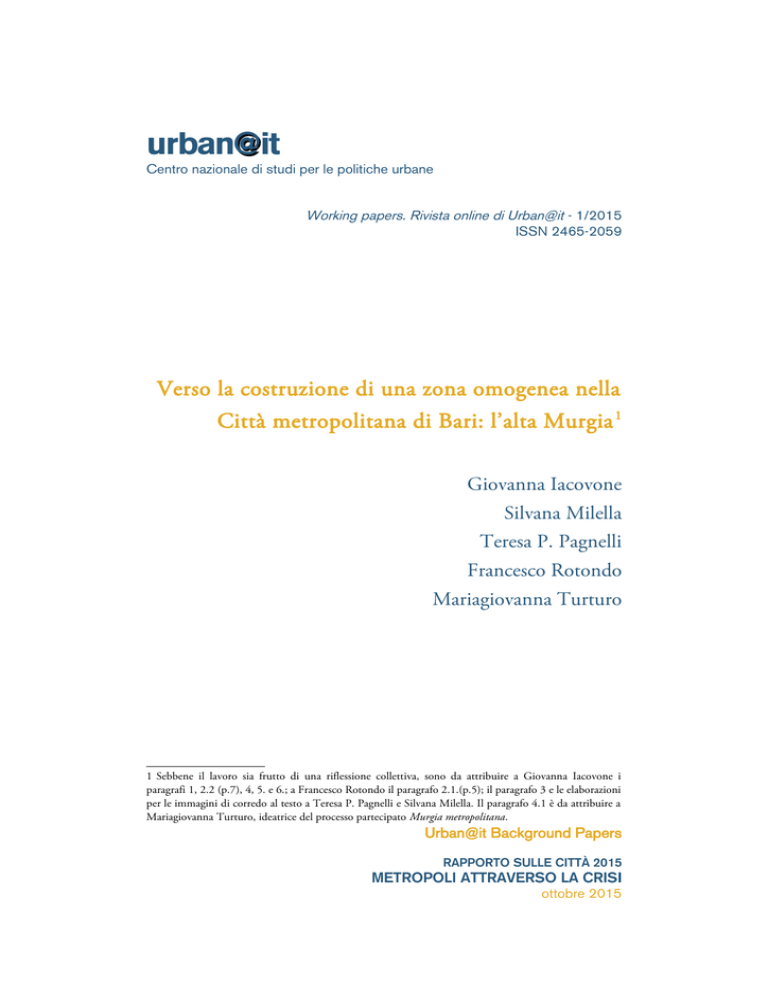 urban@it
Centro nazionale di studi per le politiche urbane

Working papers. Rivista online di Urban@it - 1/2015
ISSN 2465-2059

Verso la costruzione di una zona omogenea nella Città metropolitana di Bari: l'alta Murgia$^1$

Giovanna Iacovone
Silvana Milella
Teresa P. Pagnelli
Francesco Rotondo
Mariagiovanna Turturo

1 Sebbene il lavoro sia frutto di una riflessione collettiva, sono da attribuire a Giovanna Iacovone i paragrafi 1, 2.2 (p.7), 4, 5. e 6.; a Francesco Rotondo il paragrafo 2.1.(p.5); il paragrafo 3 e le elaborazioni per le immagini di corredo al testo a Teresa P. Pagnelli e Silvana Milella. Il paragrafo 4.1 è da attribuire a Mariagiovanna Turturo, ideatrice del processo partecipato Murgia metropolitana.

Urban@it Background Papers

RAPPORTO SULLE CITTÀ 2015
METROPOLI ATTRAVERSO LA CRISI
ottobre 2015